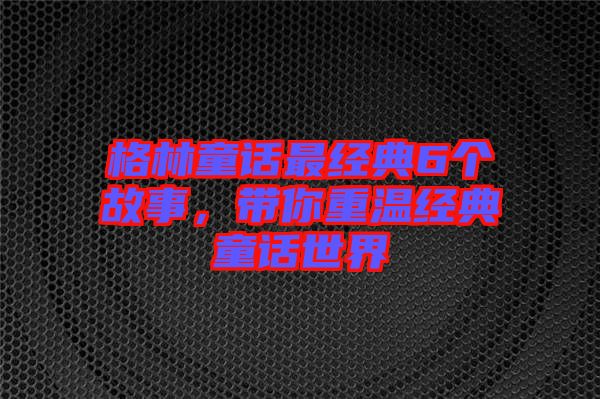 格林童话最经典6个故事，带你重温经典童话世界